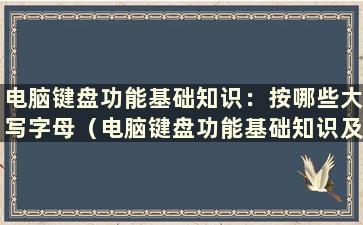 电脑键盘功能基础知识：按哪些大写字母（电脑键盘功能基础知识及